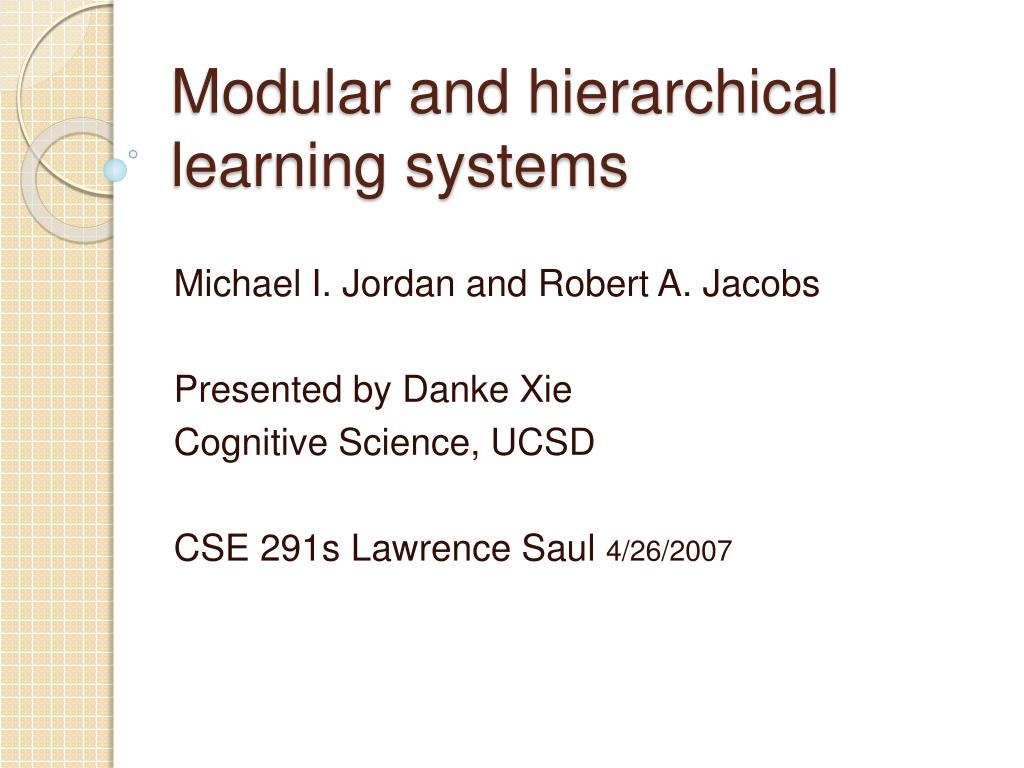 Modular and hierarchical learning systems

Michael I. Jordan and Robert A. Jacobs

Presented by Danke Xie
Cognitive Science, UCSD

CSE 291s Lawrence Saul 4/26/2007